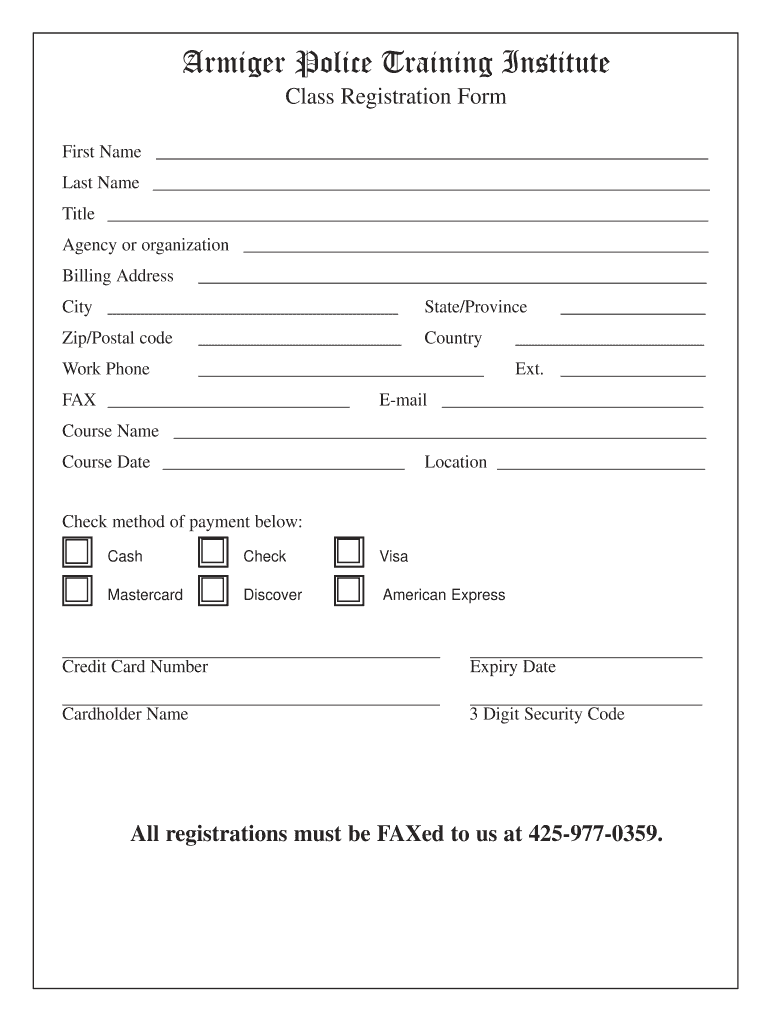 Armiger Police Training Institute
Class Registration Form

First Name
Last Name
Title
Agency or organization
Billing Address
City State/Province
Zip/Postal code Country
Work Phone Ext.
FAX E-mail
Course Name
Course Date Location

Check method of payment below:
Cash Check Visa
Mastercard Discover American Express

Credit Card Number Expiry Date

Cardholder Name 3 Digit Security Code

All registrations must be FAXed to us at 425-977-0359.